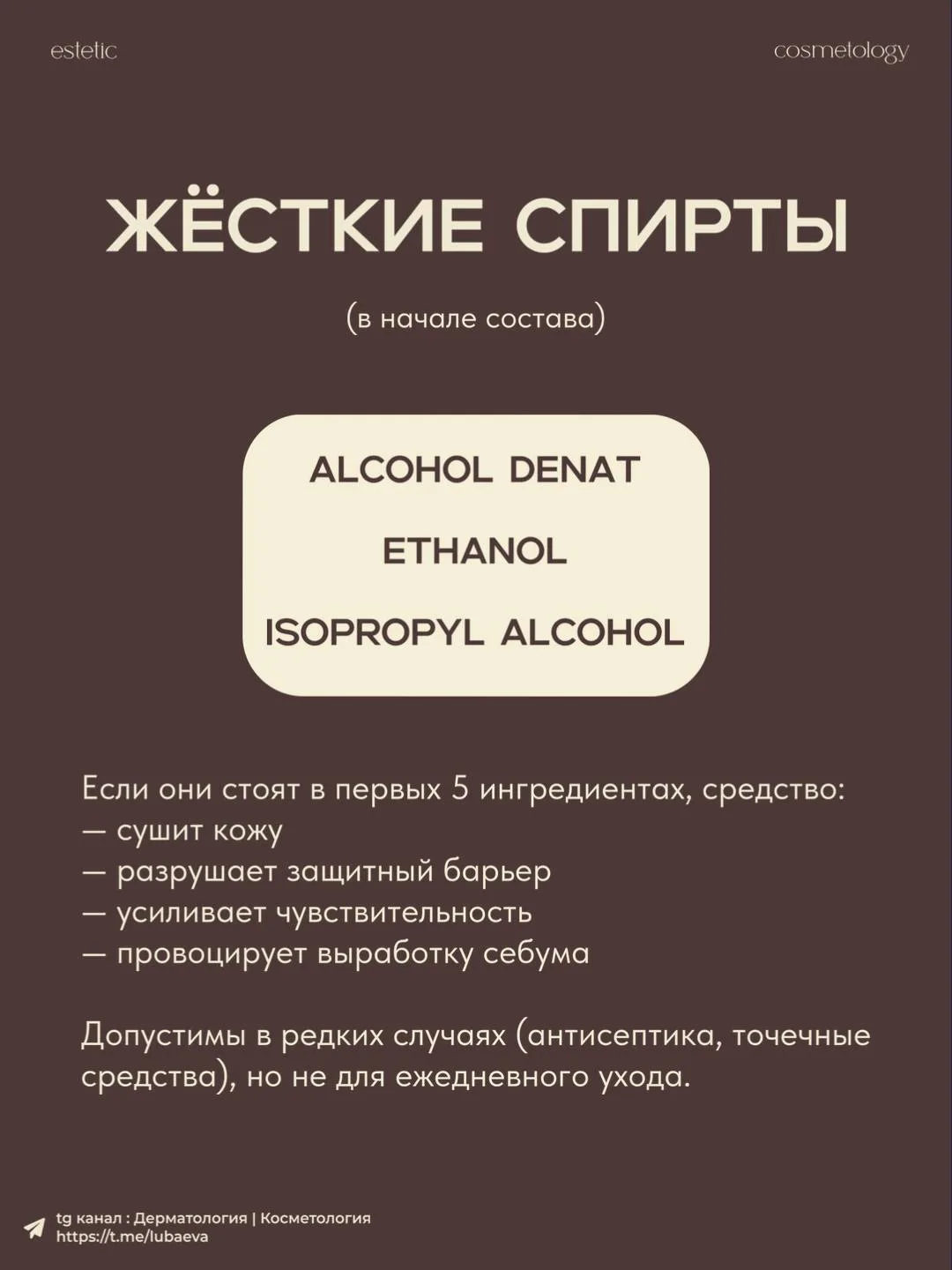 estetic

cosmetology

ЖЁСТКИЕ СПИРТЫ

(в начале состава)

ALCOHOL DENAT

ETHANOL

ISOPROPYL ALCOHOL

Если они стоят в первых 5 ингредиентах, средство:
— сушит кожу
— разрушает защитный барьер
— усиливает чувствительность
— провоцирует выработку себума

Допустимы в редких случаях (антисептика, точечные средства), но не для ежедневного ухода.

tg канал : Дерматология | Косметология
https://t.me/lubaeva